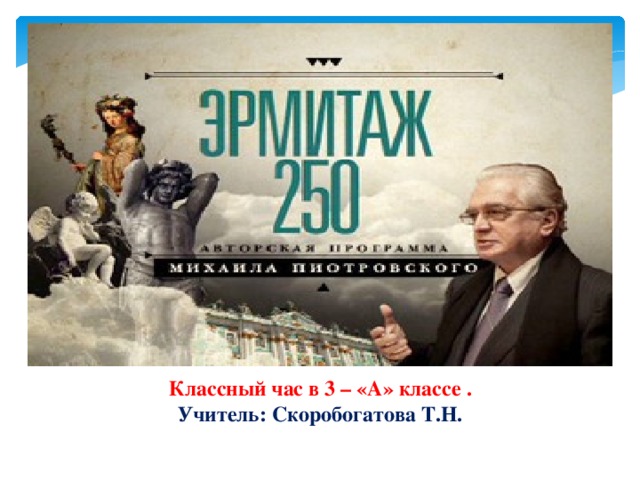 ЭРМИТАЖ
250
АВТОРСКАЯ ПРОГРАММА
МИХАИЛА ПИОТРОВСКОГО

Классный час в 3 – «А» классе .
Учитель: Скоробогатова Т.Н.